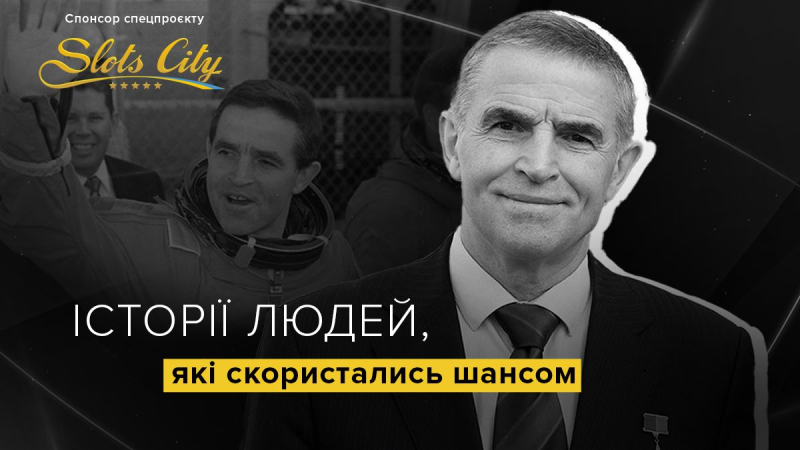 Спонсор спецпроєкту

Slots City

ІСТОРІЇ ЛЮДЕЙ,

які скористались шансом